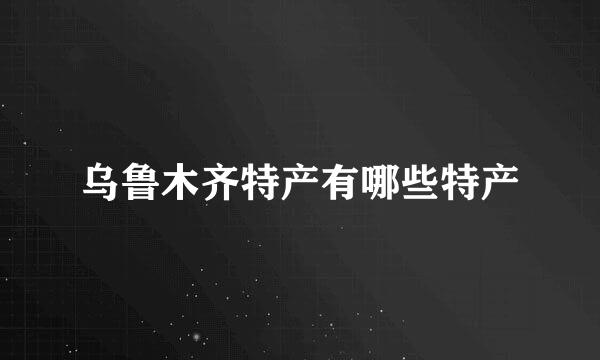 乌鲁木齐特产有哪些特产